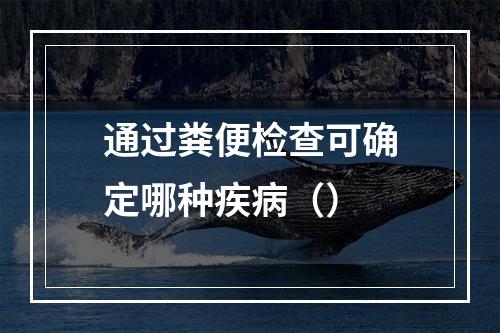 通过粪便检查可确定哪种疾病（）